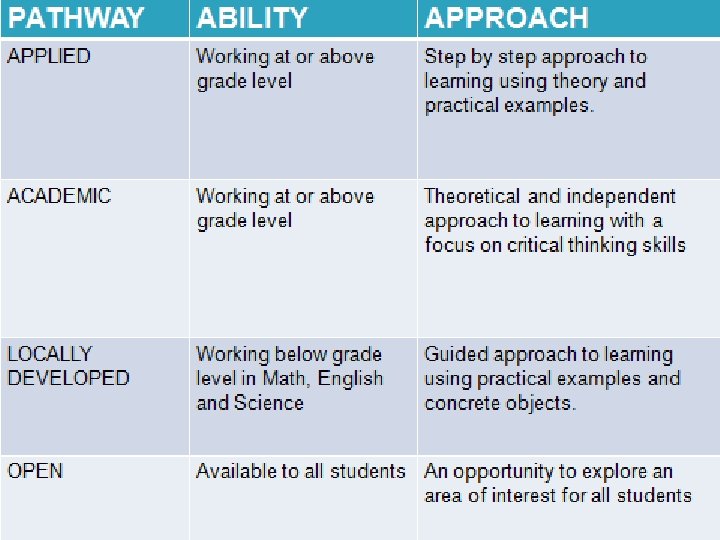 | PATHWAY | ABILITY | APPROACH |
|---|---|---|
| APPLIED | Working at or above grade level | Step by step approach to learning using theory and practical examples. |
| ACADEMIC | Working at or above grade level | Theoretical and independent approach to learning with a focus on critical thinking skills |
| LOCALLY DEVELOPED | Working below grade level in Math, English and Science | Guided approach to learning using practical examples and concrete objects. |
| OPEN | Available to all students | An opportunity to explore an area of interest for all students |